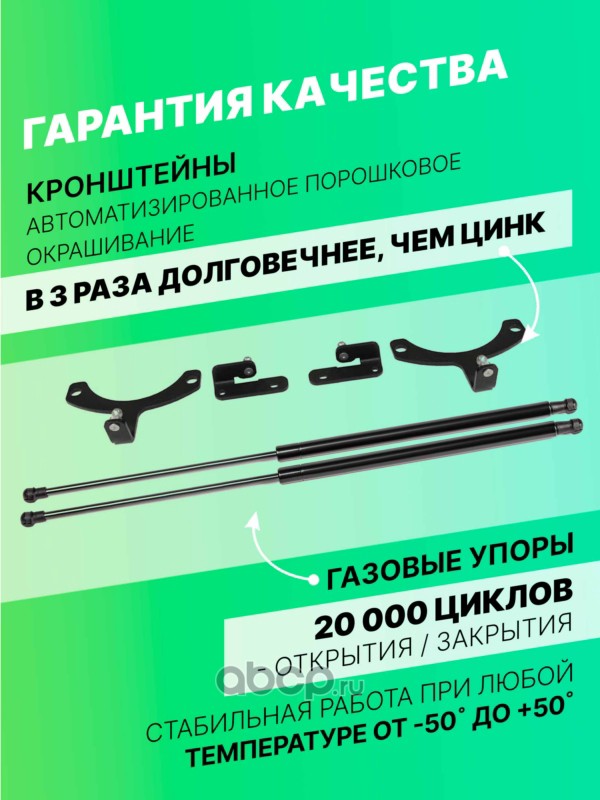 ГАРАНТИЯ КАЧЕСТВА

КРОНШТЕЙНЫ
АВТОМАТИЗИРОВАННОЕ ПОРОШКОВОЕ ОКРАШИВАНИЕ

В 3 РАЗА ДОЛГОВЕЧНЕЕ, ЧЕМ ЦИНК

ГАЗОВЫЕ УПОРЫ

20 000 ЦИКЛОВ
- ОТКРЫТИЯ / ЗАКРЫТИЯ

abcp.ru

СТАБИЛЬНАЯ РАБОТА ПРИ ЛЮБОЙ
ТЕМПЕРАТУРЕ ОТ -50° ДО +50°